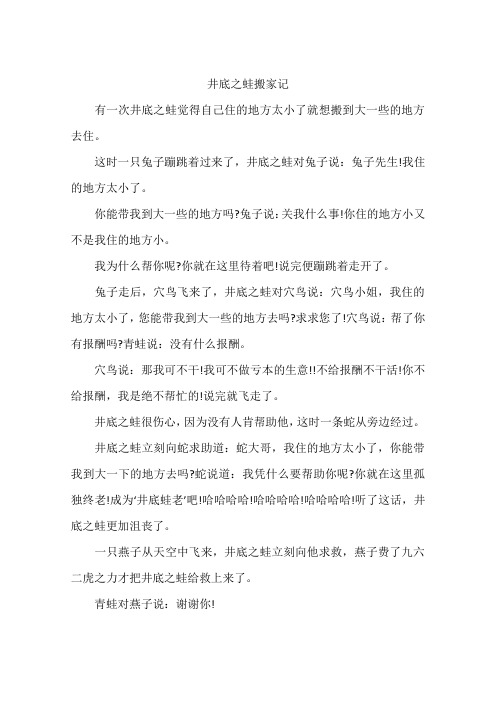 井底之蛙搬家记

有一次井底之蛙觉得自己住的地方太小了就想搬到大一些的地方去住。

这时一只兔子蹦跳着过来了，井底之蛙对兔子说：兔子先生!我住的地方太小了。

你能带我到大一些的地方吗?兔子说：关我什么事!你住的地方小又不是我住的地方小。

我为什么帮你呢?你就在这里待着吧!说完便蹦跳着走开了。

兔子走后，穴鸟飞来了，井底之蛙对穴鸟说：穴鸟小姐，我住的地方太小了，您能带我到大一些的地方去吗?求求您了!穴鸟说：帮了你有报酬吗?青蛙说：没有什么报酬。

穴鸟说：那我可不干!我可不做亏本的生意!!不给报酬不干活!你不给报酬，我是绝不帮忙的!说完就飞走了。

井底之蛙很伤心，因为没有人肯帮助他，这时一条蛇从旁边经过。

井底之蛙立刻向蛇求助道：蛇大哥，我住的地方太小了，你能带我到大一下的地方去吗?蛇说道：我凭什么要帮助你呢?你就在这里孤独终老!成为'井底蛙老'吧!哈哈哈哈!哈哈哈哈!哈哈哈哈!听了这话，井底之蛙更加沮丧了。

一只燕子从天空中飞来，井底之蛙立刻向他求救，燕子费了九六二虎之力才把井底之蛙给救上来了。

青蛙对燕子说：谢谢你!